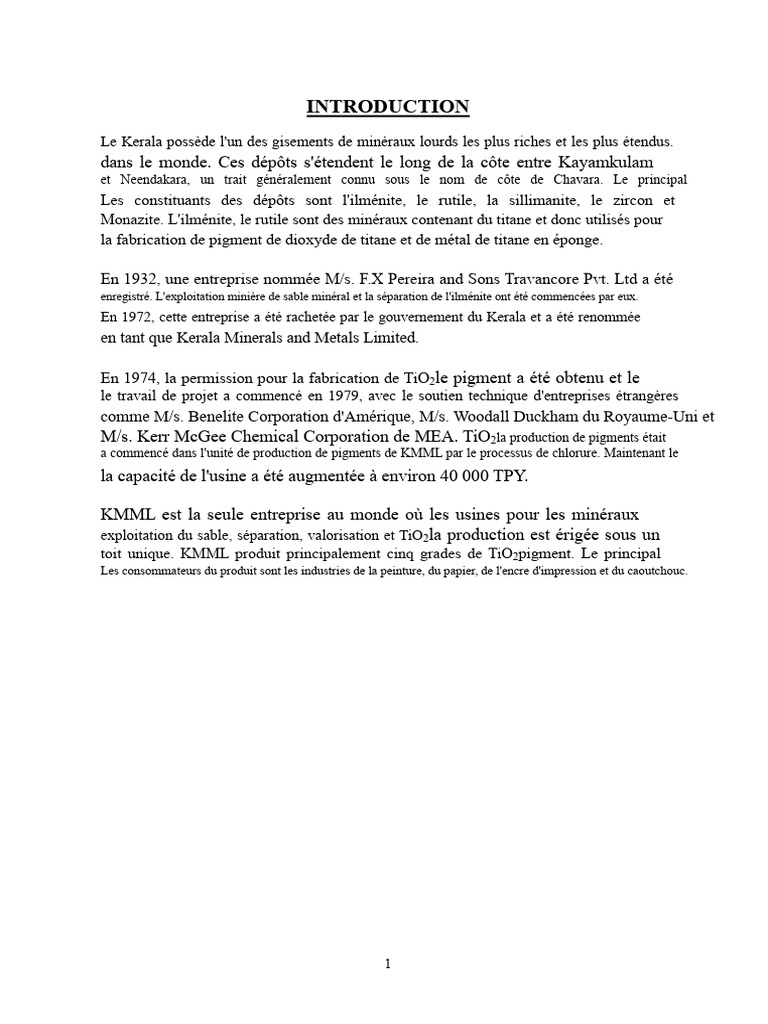 INTRODUCTION

Le Kerala possède l'un des gisements de minéraux lourds les plus riches et les plus étendus. dans le monde. Ces dépôts s'étendent le long de la côte entre Kayamkulam et Neendakara, un trait généralement connu sous le nom de côte de Chavara. Le principal Les constituants des dépôts sont l'ilménite, le rutile, la sillimanite, le zircon et Monazite. L'ilménite, le rutile sont des minéraux contenant du titane et donc utilisés pour la fabrication de pigment de dioxyde de titane et de métal de titane en éponge.

En 1932, une entreprise nommée M/s. F.X Pereira and Sons Travancore Pvt. Ltd a été enregistré. L'exploitation minière de sable minéral et la séparation de l'ilménite ont été commencées par eux. En 1972, cette entreprise a été rachetée par le gouvernement du Kerala et a été renommée en tant que Kerala Minerals and Metals Limited.

En 1974, la permission pour la fabrication de $TiO_2$le pigment a été obtenu et le le travail de projet a commencé en 1979, avec le soutien technique d'entreprises étrangères comme M/s. Benelite Corporation d'Amérique, M/s. Woodall Duckham du Royaume-Uni et M/s. Kerr McGee Chemical Corporation de MEA. $TiO_2$la production de pigments était a commencé dans l'unité de production de pigments de KMML par le processus de chlorure. Maintenant le la capacité de l'usine a été augmentée à environ 40 000 TPY.

KMML est la seule entreprise au monde où les usines pour les minéraux exploitation du sable, séparation, valorisation et $TiO_2$la production est érigée sous un toit unique. KMML produit principalement cinq grades de $TiO_2$pigment. Le principal Les consommateurs du produit sont les industries de la peinture, du papier, de l'encre d'impression et du caoutchouc.

1